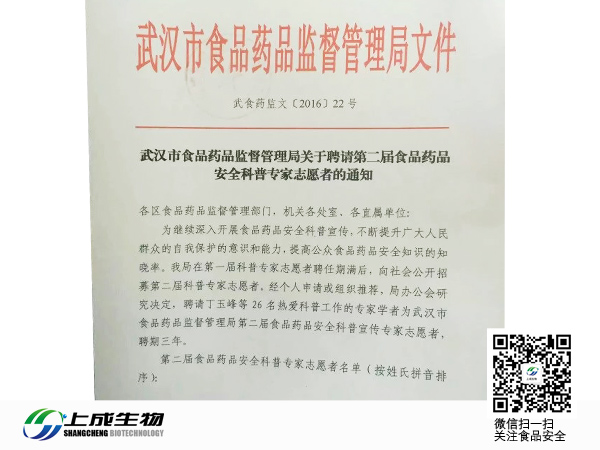 武汉市食品药品监督管理局文件

武食药监文〔2016〕22号

武汉市食品药品监督管理局关于聘请第二届食品药品安全科普专家志愿者的通知

各区食品药品监督管理部门，机关各处室、各直属单位：

为继续深入开展食品药品安全科普宣传，不断提升广大人民群众的自我保护的意识和能力，提高公众食品药品安全知识的知晓率。我局在第一届科普专家志愿者聘任期满后，向社会公开招募第二届科普专家志愿者，经个人申请或组织推荐，局办公会研究决定，聘请丁玉峰等26名热爱科普工作的专家学者为武汉市食品药品监督管理局第二届食品药品安全科普宣传专家志愿者，聘期三年。

第二届食品药品安全科普专家志愿者名单（按姓氏拼音排序）：

上成生物
SHANGCHENG BIOTECHNOLOGY

微信扫一扫
关注食品安全